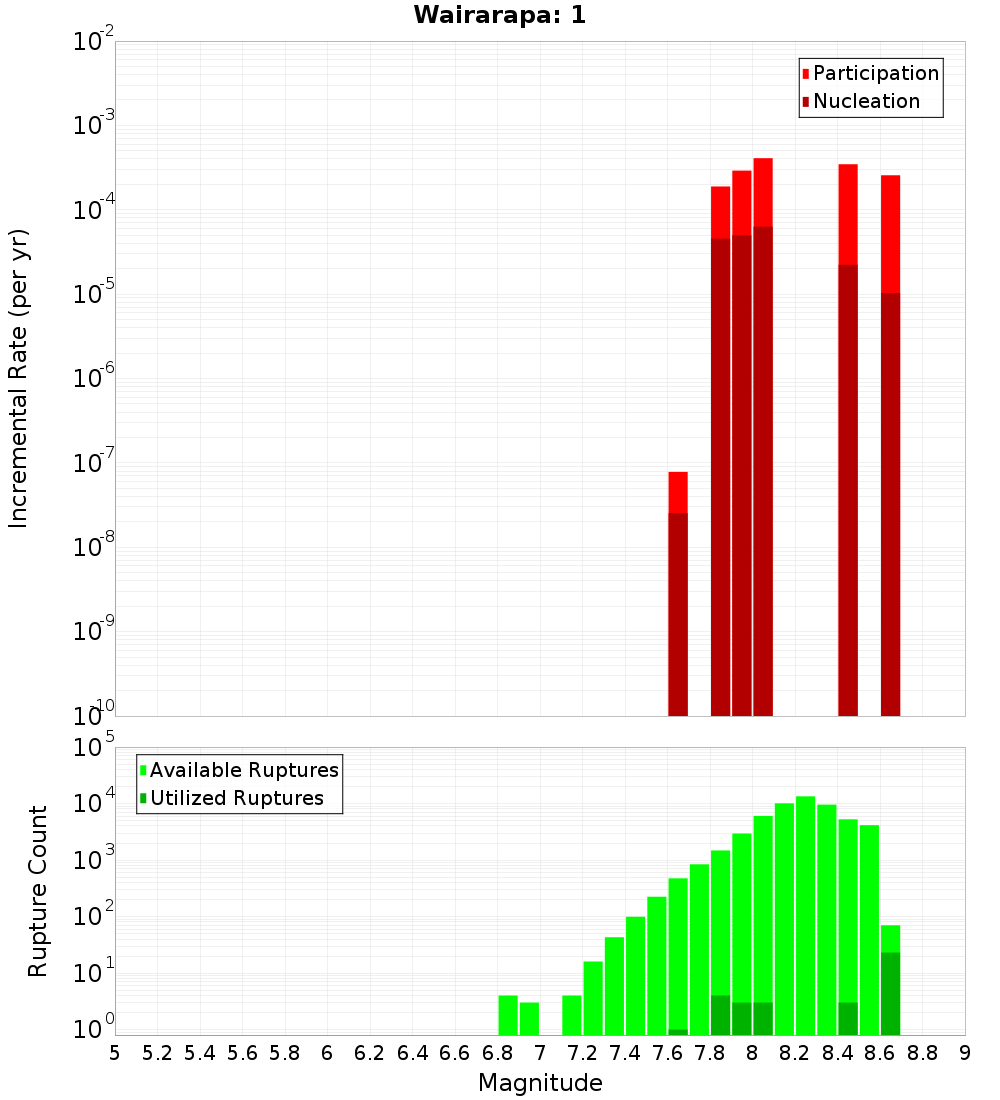 Wairarapa: 1

Participation
Nucleation

Incremental Rate (per yr)

$10^{-2}$
$10^{-3}$
$10^{-4}$
$10^{-5}$
$10^{-6}$
$10^{-7}$
$10^{-8}$
$10^{-9}$
$10^{-10}$

Available Ruptures
Utilized Ruptures

Rupture Count

$10^{5}$
$10^{4}$
$10^{3}$
$10^{2}$
$10^{1}$
$10^{0}$

5 5.2 5.4 5.6 5.8 6 6.2 6.4 6.6 6.8 7 7.2 7.4 7.6 7.8 8 8.2 8.4 8.6 8.8 9

Magnitude